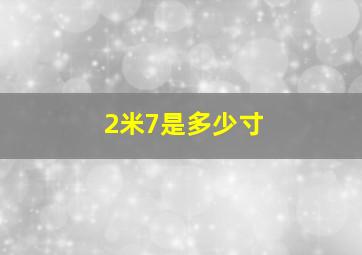 2米7是多少寸